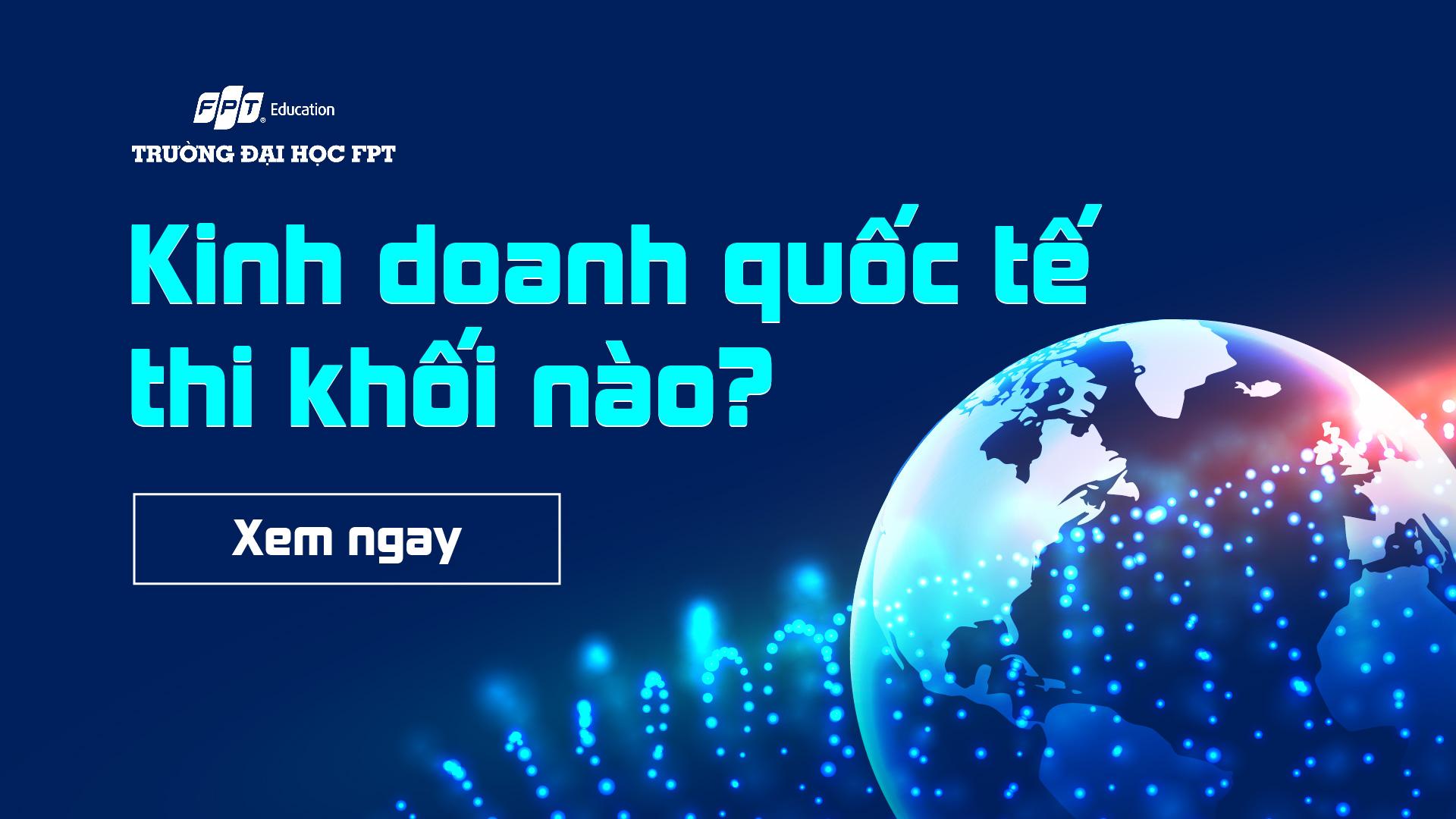 FPT Education
TRƯỜNG ĐẠI HỌC FPT

Kinh doanh quốc tế thi khối nào?

Xem ngay